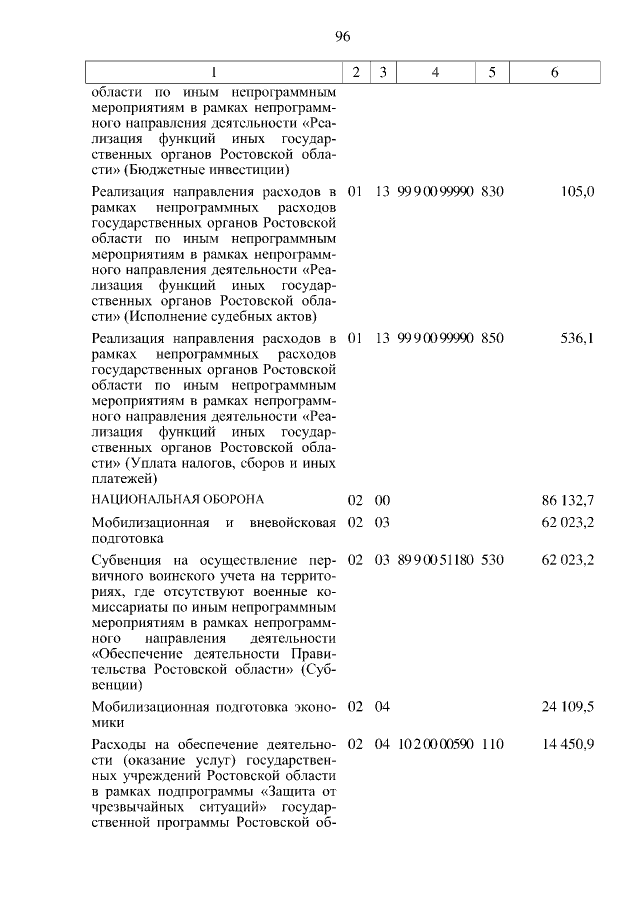 96

| 1 | 2 | 3 | 4 | 5 | 6 |
|---|---|---|---|---|---|
| области по иным непрограммным мероприятиям в рамках непрограммного направления деятельности «Реализация функций иных государственных органов Ростовской области» (Бюджетные инвестиции) | | | | | |
| Реализация направления расходов в рамках непрограммных расходов государственных органов Ростовской области по иным непрограммным мероприятиям в рамках непрограммного направления деятельности «Реализация функций иных государственных органов Ростовской области» (Исполнение судебных актов) | 01 | 13 | 99 9 00 99990 | 830 | 105,0 |
| Реализация направления расходов в рамках непрограммных расходов государственных органов Ростовской области по иным непрограммным мероприятиям в рамках непрограммного направления деятельности «Реализация функций иных государственных органов Ростовской области» (Уплата налогов, сборов и иных платежей) | 01 | 13 | 99 9 00 99990 | 850 | 536,1 |
| НАЦИОНАЛЬНАЯ ОБОРОНА | 02 | 00 | | | 86 132,7 |
| Мобилизационная и вневойсковая подготовка | 02 | 03 | | | 62 023,2 |
| Субвенция на осуществление первичного воинского учета на территориях, где отсутствуют военные комиссариаты по иным непрограммным мероприятиям в рамках непрограммного направления деятельности «Обеспечение деятельности Правительства Ростовской области» (Субвенции) | 02 | 03 | 89 9 00 51180 | 530 | 62 023,2 |
| Мобилизационная подготовка экономики | 02 | 04 | | | 24 109,5 |
| Расходы на обеспечение деятельности (оказание услуг) государственных учреждений Ростовской области в рамках подпрограммы «Защита от чрезвычайных ситуаций» государственной программы Ростовской об- | 02 | 04 | 10 2 00 00590 | 110 | 14 450,9 |